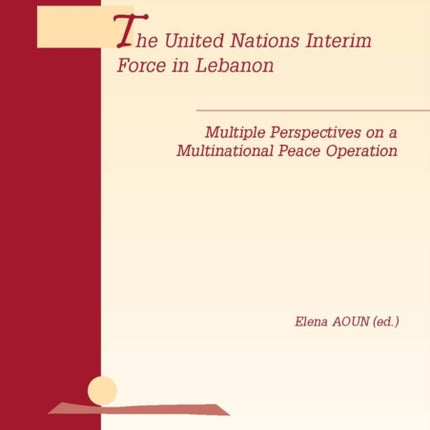 The United Nations Interim Force in Lebanon

Multiple Perspectives on a Multinational Peace Operation

Elena AOUN (ed.)